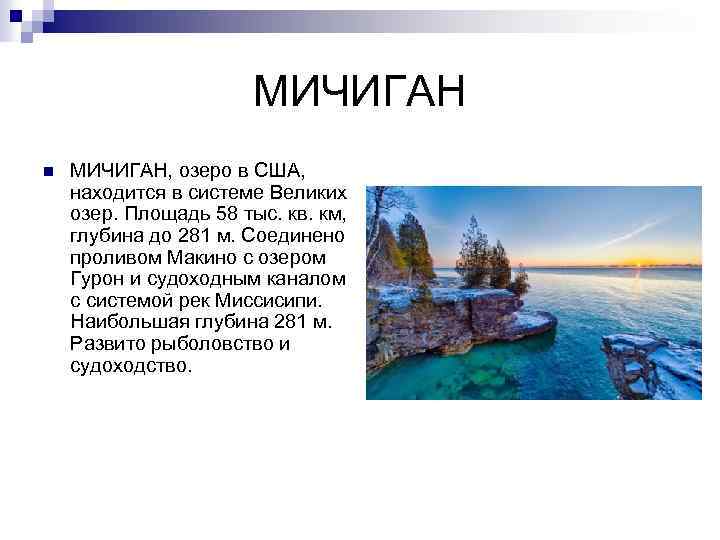 МИЧИГАН

• МИЧИГАН, озеро в США, находится в системе Великих озер. Площадь 58 тыс. кв. км, глубина до 281 м. Соединено проливом Макино с озером Гурон и судоходным каналом с системой рек Миссисипи. Наибольшая глубина 281 м. Развито рыболовство и судоходство.